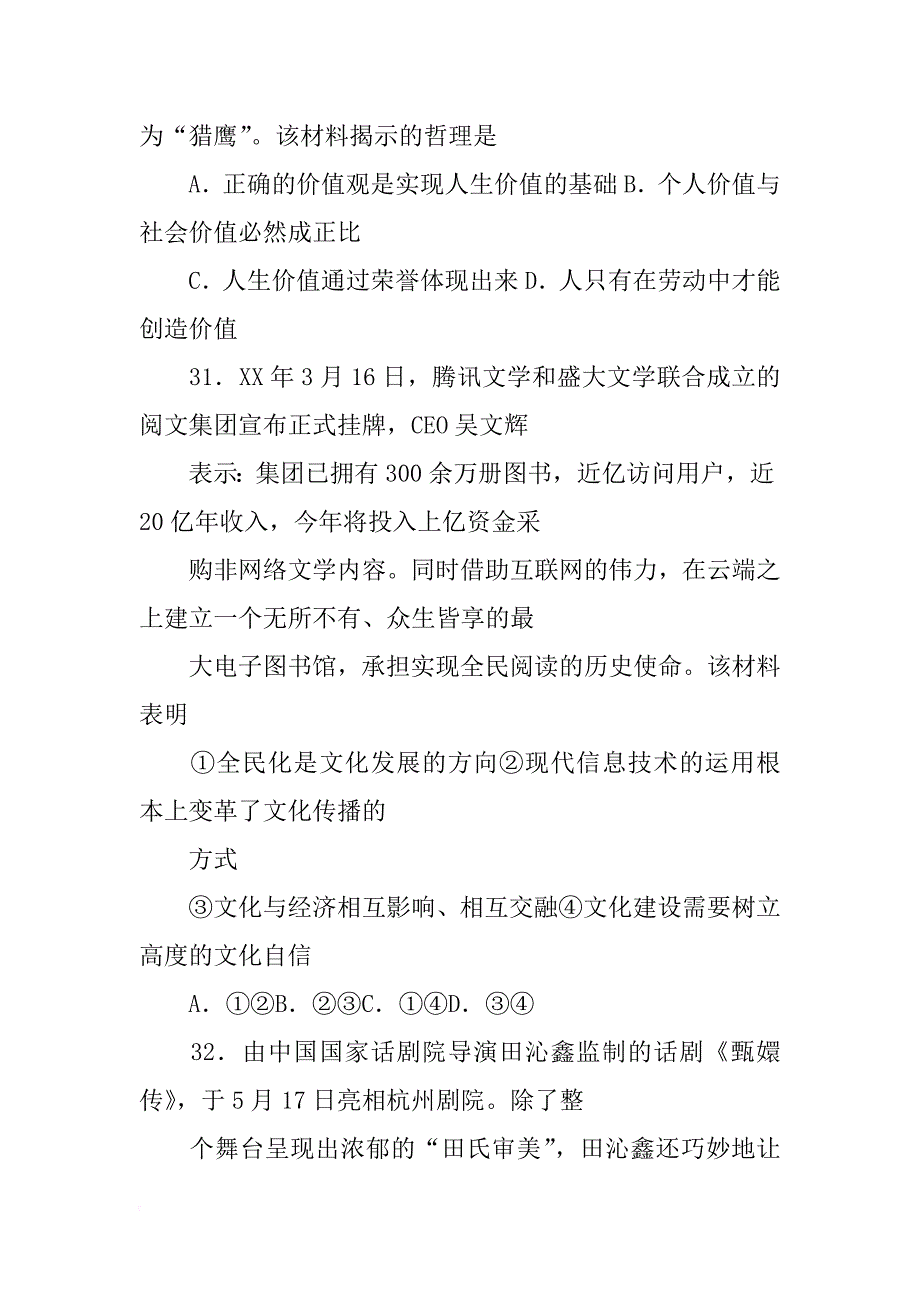 为“猎鹰”。该材料揭示的哲理是

A．正确的价值观是实现人生价值的基础 B．个人价值与社会价值必然成正比

C．人生价值通过荣誉体现出来 D．人只有在劳动中才能创造价值

31．XX 年 3 月 16 日，腾讯文学和盛大文学联合成立的阅文集团宣布正式挂牌，CEO 吴文辉

表示：集团已拥有 300 余万册图书，近亿访问用户，近 20 亿年收入，今年将投入上亿资金采

购非网络文学内容。同时借助互联网的伟力，在云端之上建立一个无所不有、众生皆享的最

大电子图书馆，承担实现全民阅读的历史使命。该材料表明

①全民化是文化发展的方向②现代信息技术的运用根本上变革了文化传播的

方式

③文化与经济相互影响、相互交融④文化建设需要树立高度的文化自信

A．①②B．②③C．①④D．③④

32．由中国国家话剧院导演田沁鑫监制的话剧《甄嬛传》，于 5 月 17 日亮相杭州剧院。除了整

个舞台呈现出浓郁的“田氏审美”，田沁鑫还巧妙地让